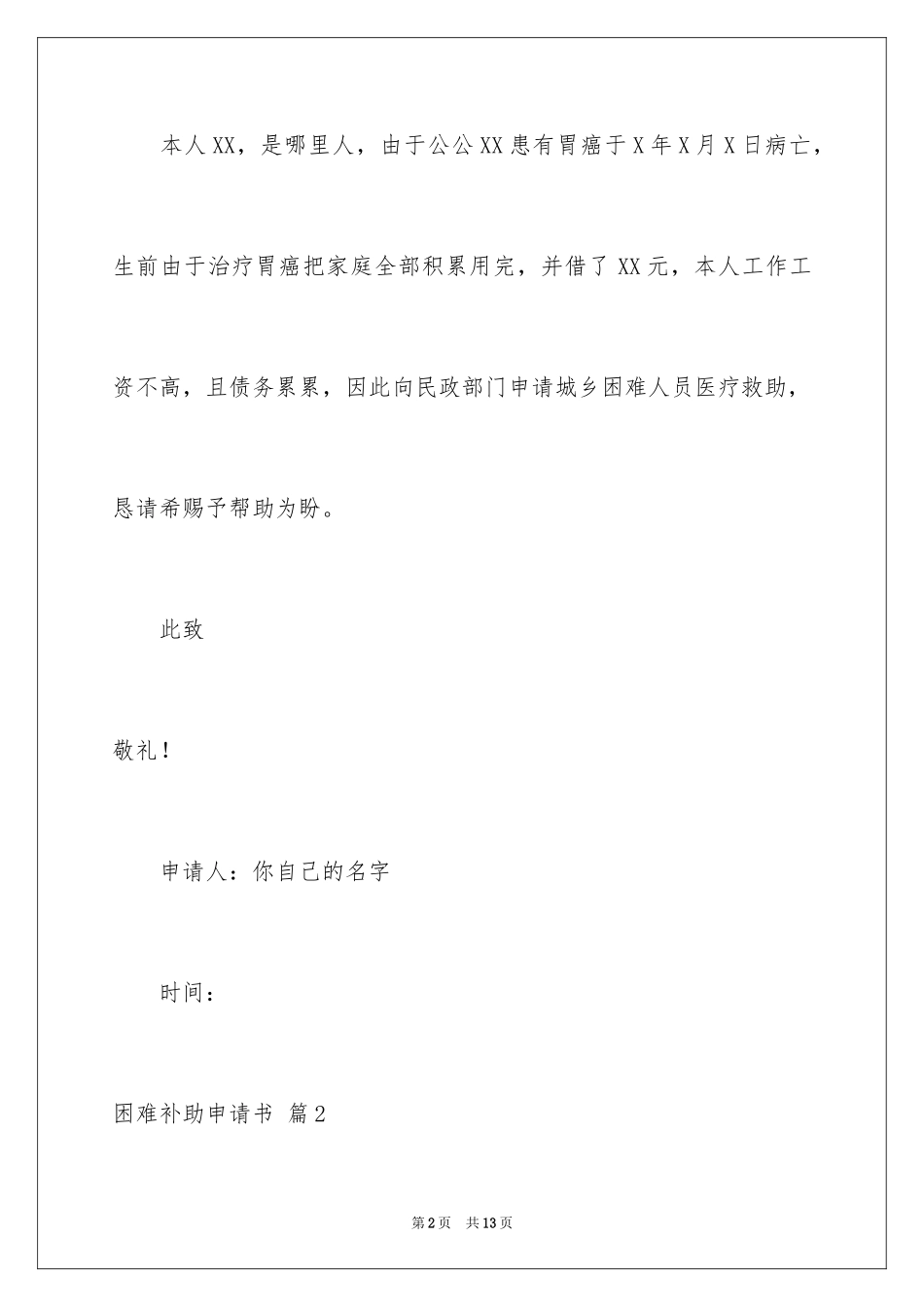 本人XX，是哪里人，由于公公XX患有胃癌于X年X月X日病亡，生前由于治疗胃癌把家庭全部积累用完，并借了XX元，本人工作工资不高，且债务累累，因此向民政部门申请城乡困难人员医疗救助，恳请希赐予帮助为盼。

此致

敬礼！

申请人：你自己的名字

时间：

困难补助申请书 篇2

第2页 共13页